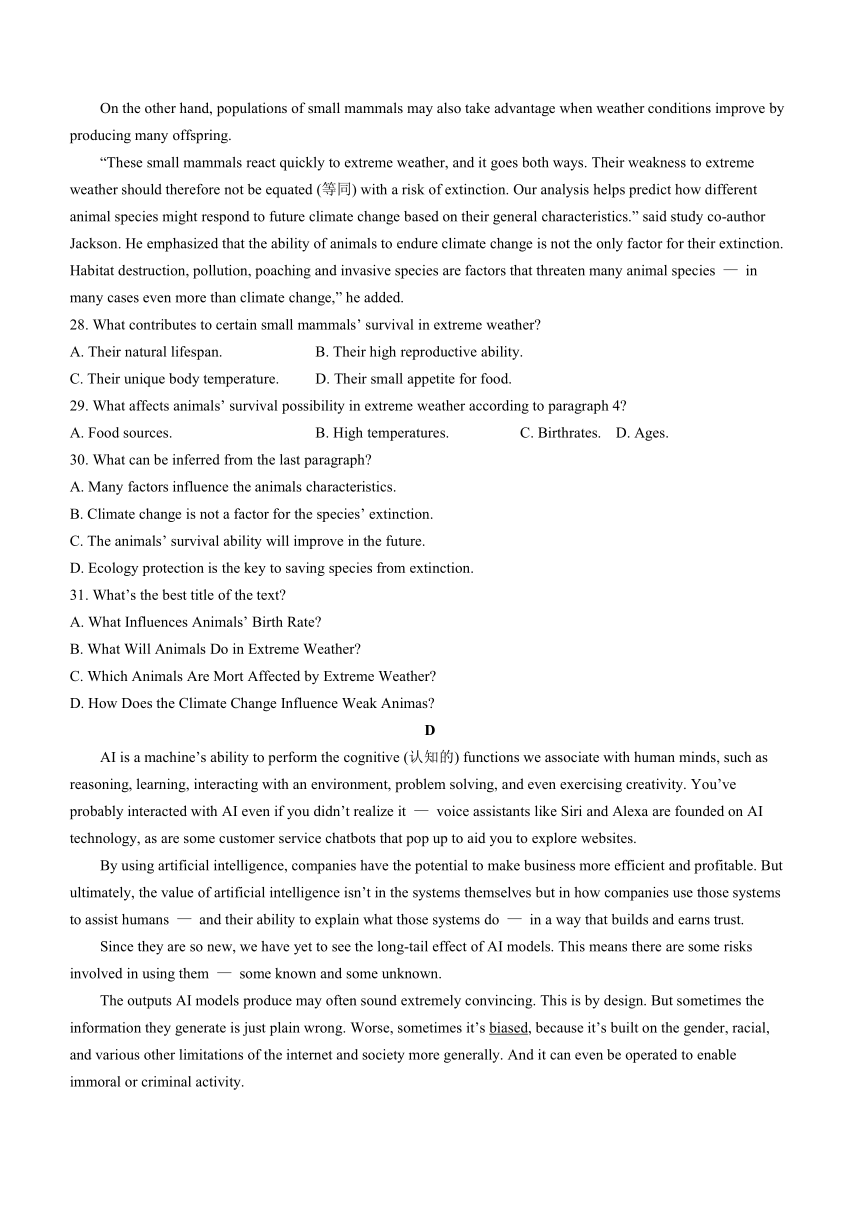 On the other hand, populations of small mammals may also take advantage when weather conditions improve by producing many offspring.

“These small mammals react quickly to extreme weather, and it goes both ways. Their weakness to extreme weather should therefore not be equated (等同) with a risk of extinction. Our analysis helps predict how different animal species might respond to future climate change based on their general characteristics.” said study co-author Jackson. He emphasized that the ability of animals to endure climate change is not the only factor for their extinction. Habitat destruction, pollution, poaching and invasive species are factors that threaten many animal species — in many cases even more than climate change,” he added.

28. What contributes to certain small mammals’ survival in extreme weather?
A. Their natural lifespan.
B. Their high reproductive ability.
C. Their unique body temperature.
D. Their small appetite for food.

29. What affects animals’ survival possibility in extreme weather according to paragraph 4?
A. Food sources.
B. High temperatures.
C. Birthrates.
D. Ages.

30. What can be inferred from the last paragraph?
A. Many factors influence the animals characteristics.
B. Climate change is not a factor for the species’ extinction.
C. The animals’ survival ability will improve in the future.
D. Ecology protection is the key to saving species from extinction.

31. What’s the best title of the text?
A. What Influences Animals’ Birth Rate?
B. What Will Animals Do in Extreme Weather?
C. Which Animals Are Mort Affected by Extreme Weather?
D. How Does the Climate Change Influence Weak Animas?

D

AI is a machine’s ability to perform the cognitive (认知的) functions we associate with human minds, such as reasoning, learning, interacting with an environment, problem solving, and even exercising creativity. You’ve probably interacted with AI even if you didn’t realize it — voice assistants like Siri and Alexa are founded on AI technology, as are some customer service chatbots that pop up to aid you to explore websites.

By using artificial intelligence, companies have the potential to make business more efficient and profitable. But ultimately, the value of artificial intelligence isn’t in the systems themselves but in how companies use those systems to assist humans — and their ability to explain what those systems do — in a way that builds and earns trust.

Since they are so new, we have yet to see the long-tail effect of AI models. This means there are some risks involved in using them — some known and some unknown.

The outputs AI models produce may often sound extremely convincing. This is by design. But sometimes the information they generate is just plain wrong. Worse, sometimes it’s biased, because it’s built on the gender, racial, and various other limitations of the internet and society more generally. And it can even be operated to enable immoral or criminal activity.